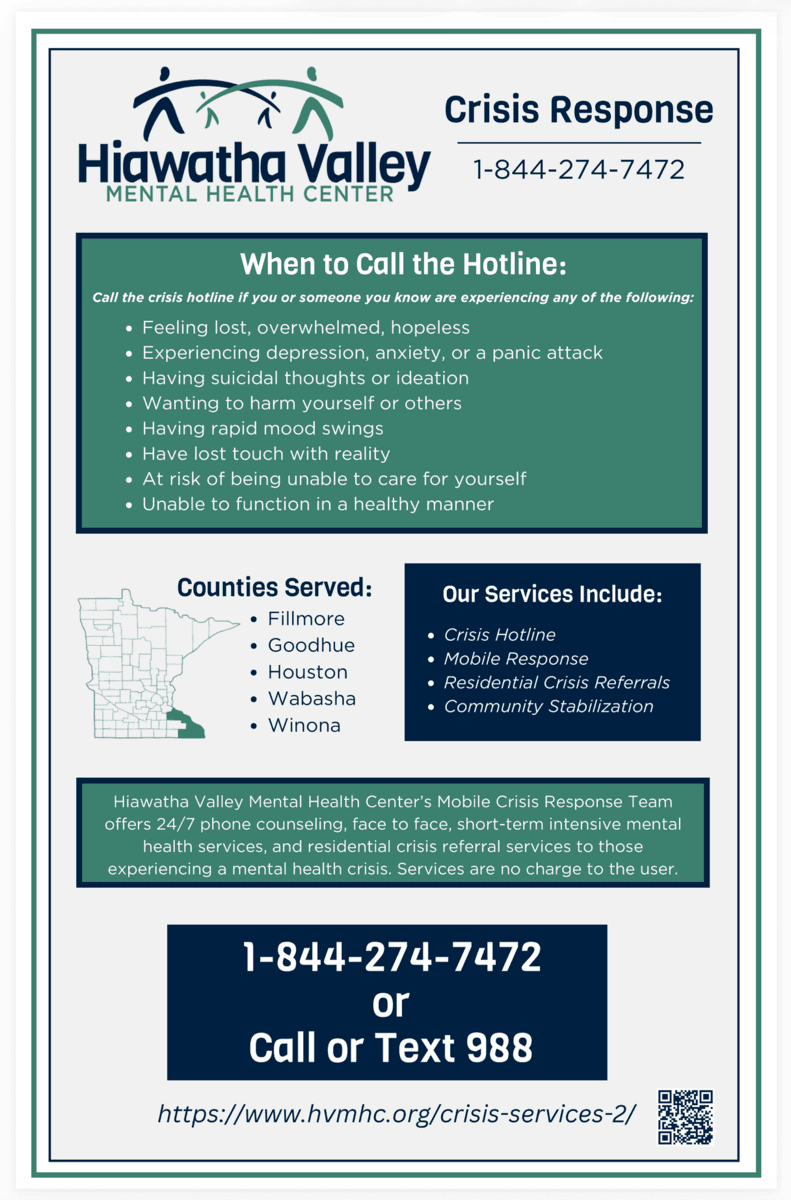 Hiawatha Valley
MENTAL HEALTH CENTER

Crisis Response

1-844-274-7472

When to Call the Hotline:

Call the crisis hotline if you or someone you know are experiencing any of the following:

- Feeling lost, overwhelmed, hopeless
- Experiencing depression, anxiety, or a panic attack
- Having suicidal thoughts or ideation
- Wanting to harm yourself or others
- Having rapid mood swings
- Have lost touch with reality
- At risk of being unable to care for yourself
- Unable to function in a healthy manner

Counties Served:

- Fillmore
- Goodhue
- Houston
- Wabasha
- Winona

Our Services Include:

- Crisis Hotline
- Mobile Response
- Residential Crisis Referrals
- Community Stabilization

Hiawatha Valley Mental Health Center's Mobile Crisis Response Team offers 24/7 phone counseling, face to face, short-term intensive mental health services, and residential crisis referral services to those experiencing a mental health crisis. Services are no charge to the user.

1-844-274-7472
or
Call or Text 988

https://www.hvmhc.org/crisis-services-2/